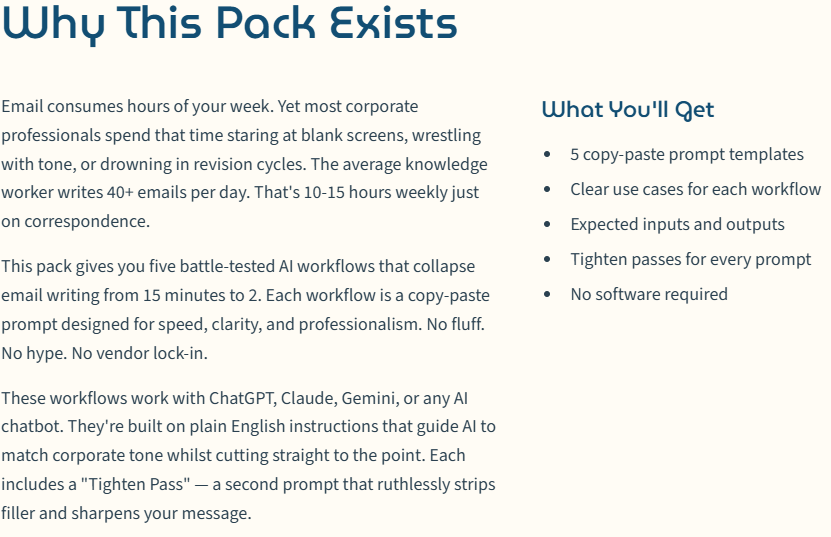 Why This Pack Exists

Email consumes hours of your week. Yet most corporate professionals spend that time staring at blank screens, wrestling with tone, or drowning in revision cycles. The average knowledge worker writes 40+ emails per day. That's 10-15 hours weekly just on correspondence.

This pack gives you five battle-tested AI workflows that collapse email writing from 15 minutes to 2. Each workflow is a copy-paste prompt designed for speed, clarity, and professionalism. No fluff. No hype. No vendor lock-in.

These workflows work with ChatGPT, Claude, Gemini, or any AI chatbot. They're built on plain English instructions that guide AI to match corporate tone whilst cutting straight to the point. Each includes a "Tighten Pass" — a second prompt that ruthlessly strips filler and sharpens your message.

What You'll Get

• 5 copy-paste prompt templates
• Clear use cases for each workflow
• Expected inputs and outputs
• Tighten passes for every prompt
• No software required